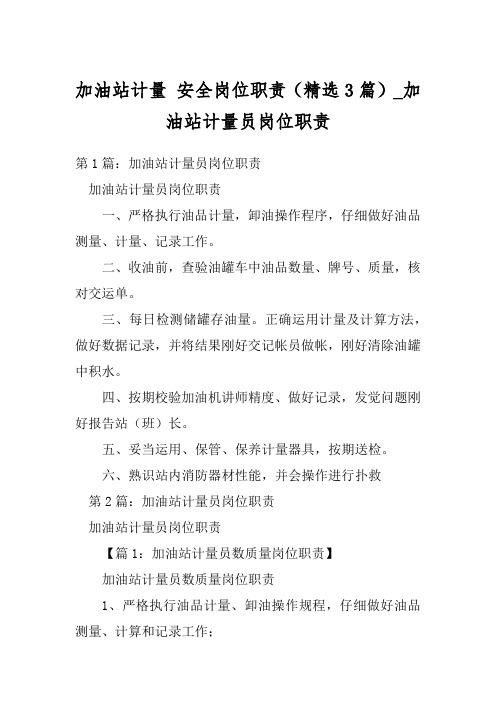 加油站计量 安全岗位职责（精选3篇）_加油站计量员岗位职责

第1篇：加油站计量员岗位职责

加油站计量员岗位职责

一、严格执行油品计量，卸油操作程序，仔细做好油品测量、计量、记录工作。

二、收油前，查验油罐车中油品数量、牌号、质量，核对交运单。

三、每日检测储罐存油量。正确运用计量及计算方法，做好数据记录，并将结果刚好交记帐员做帐，刚好清除油罐中积水。

四、按期校验加油机讲师精度、做好记录，发觉问题刚好报告站（班）长。

五、妥当运用、保管、保养计量器具，按期送检。

六、熟识站内消防器材性能，并会操作进行扑救

第2篇：加油站计量员岗位职责

加油站计量员岗位职责

【篇1：加油站计量员数质量岗位职责】

加油站计量员数质量岗位职责

1、严格执行油品计量、卸油操作规程，仔细做好油品测量、计算和记录工作；